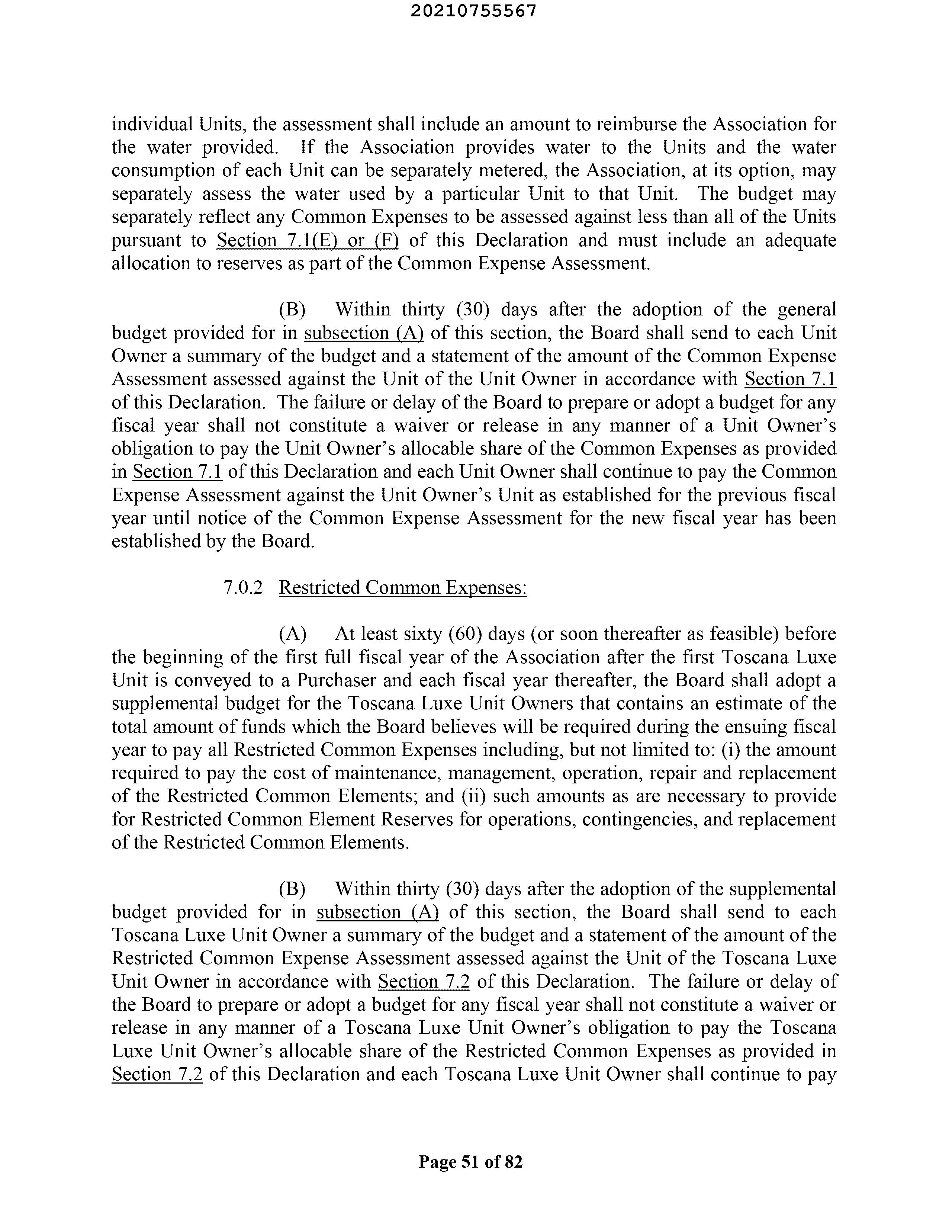 20210755567

individual Units, the assessment shall include an amount to reimburse the Association for the water provided. If the Association provides water to the Units and the water consumption of each Unit can be separately metered, the Association, at its option, may separately assess the water used by a particular Unit to that Unit. The budget may separately reflect any Common Expenses to be assessed against less than all of the Units pursuant to Section 7.1(E) or (F) of this Declaration and must include an adequate allocation to reserves as part of the Common Expense Assessment.

(B) Within thirty (30) days after the adoption of the general budget provided for in subsection (A) of this section, the Board shall send to each Unit Owner a summary of the budget and a statement of the amount of the Common Expense Assessment assessed against the Unit of the Unit Owner in accordance with Section 7.1 of this Declaration. The failure or delay of the Board to prepare or adopt a budget for any fiscal year shall not constitute a waiver or release in any manner of a Unit Owner's obligation to pay the Unit Owner's allocable share of the Common Expenses as provided in Section 7.1 of this Declaration and each Unit Owner shall continue to pay the Common Expense Assessment against the Unit Owner's Unit as established for the previous fiscal year until notice of the Common Expense Assessment for the new fiscal year has been established by the Board.

7.0.2 Restricted Common Expenses:

(A) At least sixty (60) days (or soon thereafter as feasible) before the beginning of the first full fiscal year of the Association after the first Toscana Luxe Unit is conveyed to a Purchaser and each fiscal year thereafter, the Board shall adopt a supplemental budget for the Toscana Luxe Unit Owners that contains an estimate of the total amount of funds which the Board believes will be required during the ensuing fiscal year to pay all Restricted Common Expenses including, but not limited to: (i) the amount required to pay the cost of maintenance, management, operation, repair and replacement of the Restricted Common Elements; and (ii) such amounts as are necessary to provide for Restricted Common Element Reserves for operations, contingencies, and replacement of the Restricted Common Elements.

(B) Within thirty (30) days after the adoption of the supplemental budget provided for in subsection (A) of this section, the Board shall send to each Toscana Luxe Unit Owner a summary of the budget and a statement of the amount of the Restricted Common Expense Assessment assessed against the Unit of the Toscana Luxe Unit Owner in accordance with Section 7.2 of this Declaration. The failure or delay of the Board to prepare or adopt a budget for any fiscal year shall not constitute a waiver or release in any manner of a Toscana Luxe Unit Owner's obligation to pay the Toscana Luxe Unit Owner's allocable share of the Restricted Common Expenses as provided in Section 7.2 of this Declaration and each Toscana Luxe Unit Owner shall continue to pay

Page 51 of 82